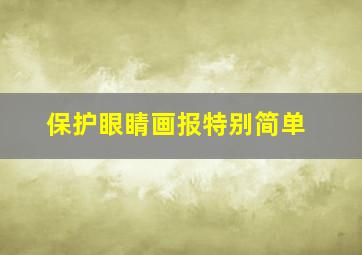 保护眼睛画报特别简单